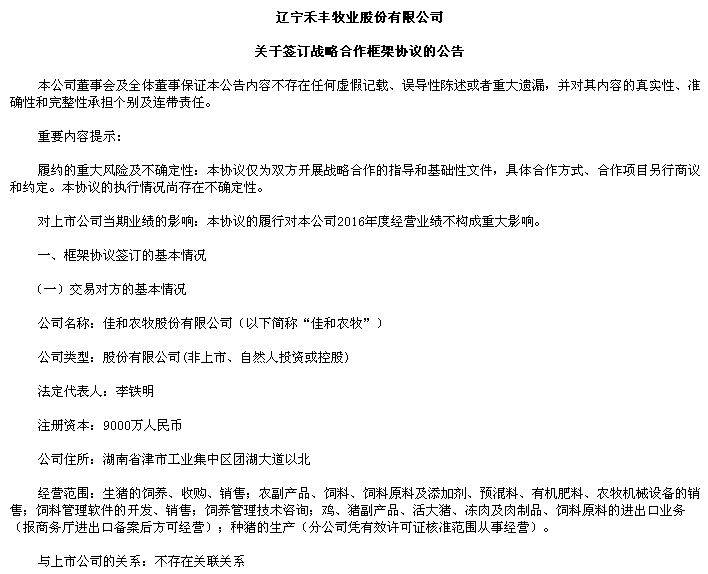 辽宁禾丰牧业股份有限公司

关于签订战略合作框架协议的公告

本公司董事会及全体董事保证本公告内容不存在任何虚假记载、误导性陈述或者重大遗漏，并对其内容的真实性、准确性和完整性承担个别及连带责任。

重要内容提示：

履约的重大风险及不确定性：本协议仅为双方开展战略合作的指导和基础性文件，具体合作方式、合作项目另行商议和约定。本协议的执行情况尚存在不确定性。

对上市公司当期业绩的影响：本协议的履行对本公司2016年度经营业绩不构成重大影响。

一、框架协议签订的基本情况

（一）交易对方的基本情况

公司名称：佳和农牧股份有限公司（以下简称“佳和农牧”）

公司类型：股份有限公司(非上市、自然人投资或控股)

法定代表人：李铁明

注册资本：9000万人民币

公司住所：湖南省津市工业集中区团湖大道以北

经营范围：生猪的饲养、收购、销售；农副产品、饲料、饲料原料及添加剂、预混料、有机肥料、农牧机械设备的销售；饲料管理软件的开发、销售；饲养管理技术咨询；鸡、猪副产品、活大猪、冻肉及肉制品、饲料原料的进出口业务（报商务厅进出口备案后方可经营）；种猪的生产（分公司凭有效许可证核准范围从事经营）。

与上市公司的关系：不存在关联关系